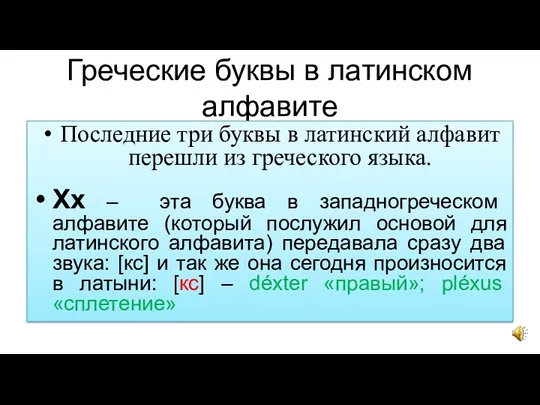 Греческие буквы в латинском алфавите

• Последние три буквы в латинский алфавит перешли из греческого языка.

• Xx – эта буква в западногреческом алфавите (который послужил основой для латинского алфавита) передавала сразу два звука: [кс] и так же она сегодня произносится в латыни: [кс] – déxter «правый»; pléxus «сплетение»